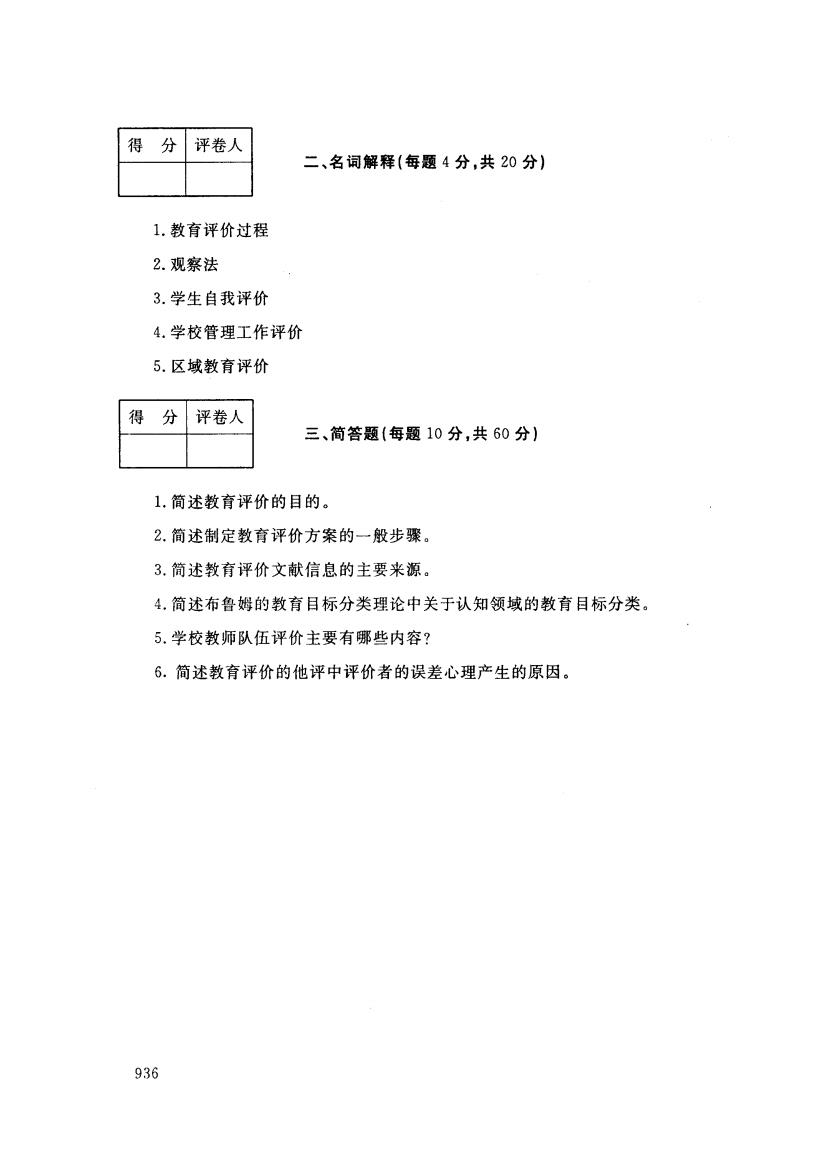 | 得　分 | 评卷人 |
|---|---|
| | |

二、名词解释(每题 4 分,共 20 分)

1. 教育评价过程

2. 观察法

3. 学生自我评价

4. 学校管理工作评价

5. 区域教育评价

| 得　分 | 评卷人 |
|---|---|
| | |

三、简答题(每题 10 分,共 60 分)

1. 简述教育评价的目的。

2. 简述制定教育评价方案的一般步骤。

3. 简述教育评价文献信息的主要来源。

4. 简述布鲁姆的教育目标分类理论中关于认知领域的教育目标分类。

5. 学校教师队伍评价主要有哪些内容?

6. 简述教育评价的他评中评价者的误差心理产生的原因。

936